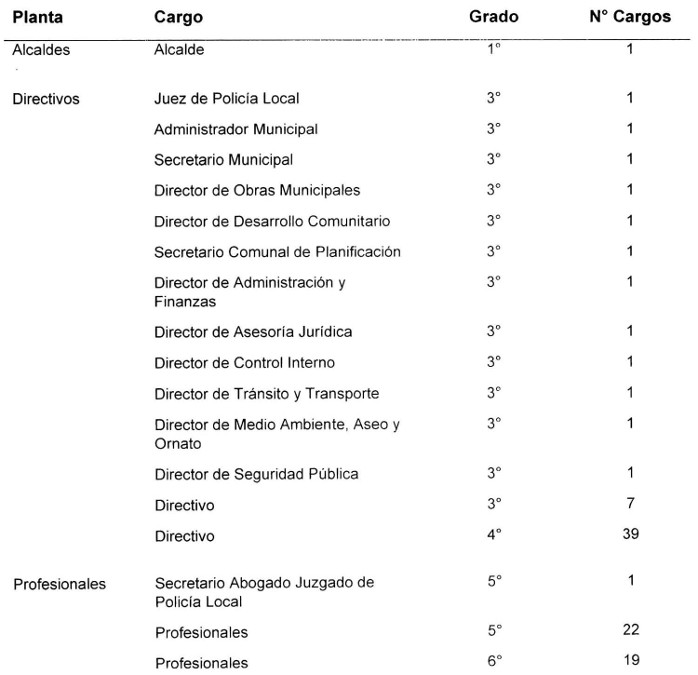 | Planta | Cargo | Grado | N° Cargos |
|---|---|---|---|
| Alcaldes | Alcalde | 1° | 1 |
| Directivos | Juez de Policía Local | 3° | 1 |
| | Administrador Municipal | 3° | 1 |
| | Secretario Municipal | 3° | 1 |
| | Director de Obras Municipales | 3° | 1 |
| | Director de Desarrollo Comunitario | 3° | 1 |
| | Secretario Comunal de Planificación | 3° | 1 |
| | Director de Administración y Finanzas | 3° | 1 |
| | Director de Asesoría Jurídica | 3° | 1 |
| | Director de Control Interno | 3° | 1 |
| | Director de Tránsito y Transporte | 3° | 1 |
| | Director de Medio Ambiente, Aseo y Ornato | 3° | 1 |
| | Director de Seguridad Pública | 3° | 1 |
| | Directivo | 3° | 7 |
| | Directivo | 4° | 39 |
| Profesionales | Secretario Abogado Juzgado de Policía Local | 5° | 1 |
| | Profesionales | 5° | 22 |
| | Profesionales | 6° | 19 |